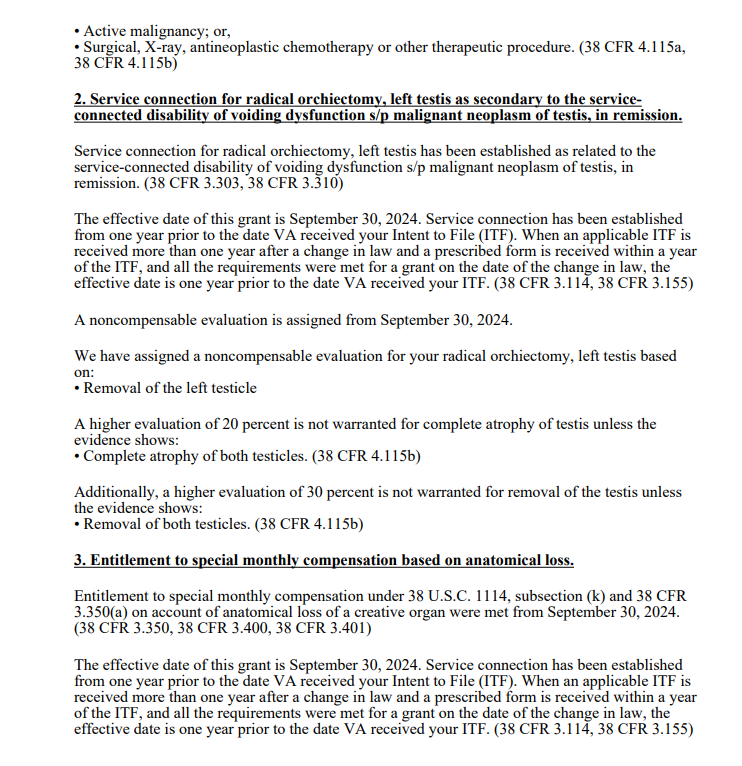 • Active malignancy; or,
• Surgical, X-ray, antineoplastic chemotherapy or other therapeutic procedure. (38 CFR 4.115a, 38 CFR 4.115b)

2. Service connection for radical orchiectomy, left testis as secondary to the service-connected disability of voiding dysfunction s/p malignant neoplasm of testis, in remission.

Service connection for radical orchiectomy, left testis has been established as related to the service-connected disability of voiding dysfunction s/p malignant neoplasm of testis, in remission. (38 CFR 3.303, 38 CFR 3.310)

The effective date of this grant is September 30, 2024. Service connection has been established from one year prior to the date VA received your Intent to File (ITF). When an applicable ITF is received more than one year after a change in law and a prescribed form is received within a year of the ITF, and all the requirements were met for a grant on the date of the change in law, the effective date is one year prior to the date VA received your ITF. (38 CFR 3.114, 38 CFR 3.155)

A noncompensable evaluation is assigned from September 30, 2024.

We have assigned a noncompensable evaluation for your radical orchiectomy, left testis based on:
• Removal of the left testicle

A higher evaluation of 20 percent is not warranted for complete atrophy of testis unless the evidence shows:
• Complete atrophy of both testicles. (38 CFR 4.115b)

Additionally, a higher evaluation of 30 percent is not warranted for removal of the testis unless the evidence shows:
• Removal of both testicles. (38 CFR 4.115b)

3. Entitlement to special monthly compensation based on anatomical loss.

Entitlement to special monthly compensation under 38 U.S.C. 1114, subsection (k) and 38 CFR 3.350(a) on account of anatomical loss of a creative organ were met from September 30, 2024. (38 CFR 3.350, 38 CFR 3.400, 38 CFR 3.401)

The effective date of this grant is September 30, 2024. Service connection has been established from one year prior to the date VA received your Intent to File (ITF). When an applicable ITF is received more than one year after a change in law and a prescribed form is received within a year of the ITF, and all the requirements were met for a grant on the date of the change in law, the effective date is one year prior to the date VA received your ITF. (38 CFR 3.114, 38 CFR 3.155)